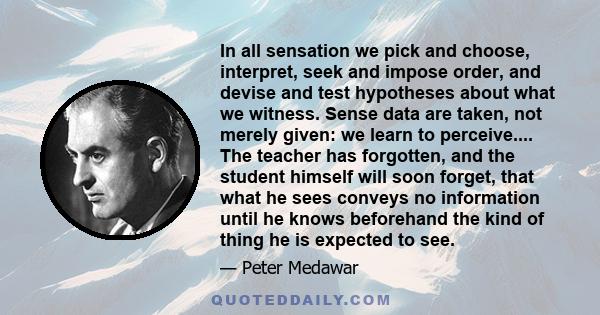 In all sensation we pick and choose, interpret, seek and impose order, and devise and test hypotheses about what we witness. Sense data are taken, not merely given: we learn to perceive.... The teacher has forgotten, and the student himself will soon forget, that what he sees conveys no information until he knows beforehand the kind of thing he is expected to see.

— Peter Medawar

QUOTEDDAILY.COM